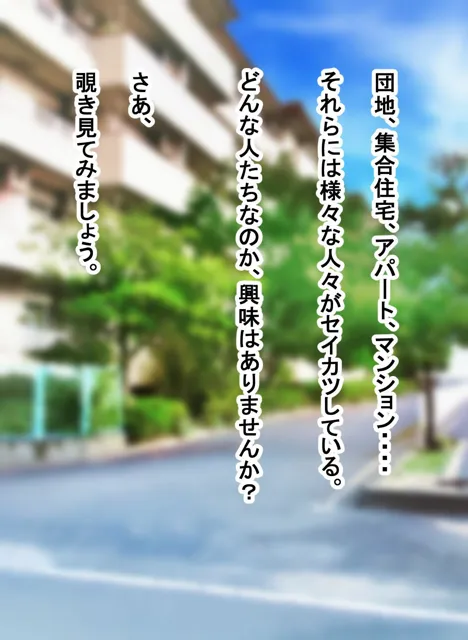 団地、集合住宅、アパート、マンション・・・
それらには様々な人々がセイカツしている。
どんな人たちなのか、興味はありませんか？

さあ、
覗き見てみましょう。